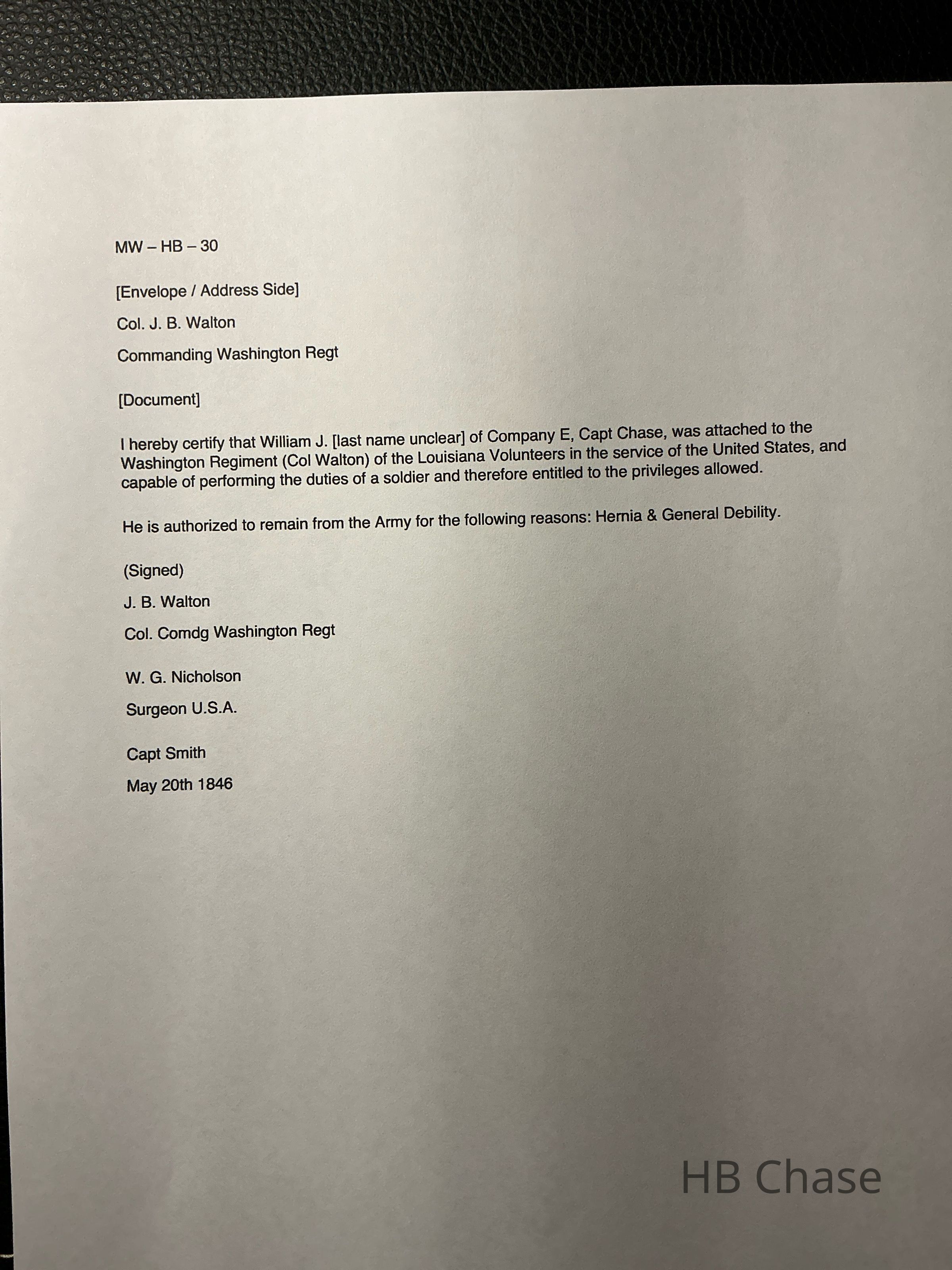 MW – HB – 30

[Envelope / Address Side]

Col. J. B. Walton

Commanding Washington Regt

[Document]

I hereby certify that William J. [last name unclear] of Company E, Capt Chase, was attached to the Washington Regiment (Col Walton) of the Louisiana Volunteers in the service of the United States, and capable of performing the duties of a soldier and therefore entitled to the privileges allowed.

He is authorized to remain from the Army for the following reasons: Hernia & General Debility.

(Signed)

J. B. Walton

Col. Comdg Washington Regt

W. G. Nicholson

Surgeon U.S.A.

Capt Smith

May 20th 1846

HB Chase